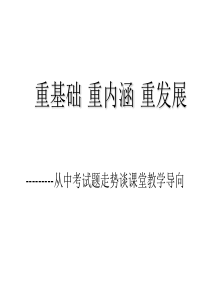 重基础 重内涵 重发展

---------从中考试题走势谈课堂教学导向